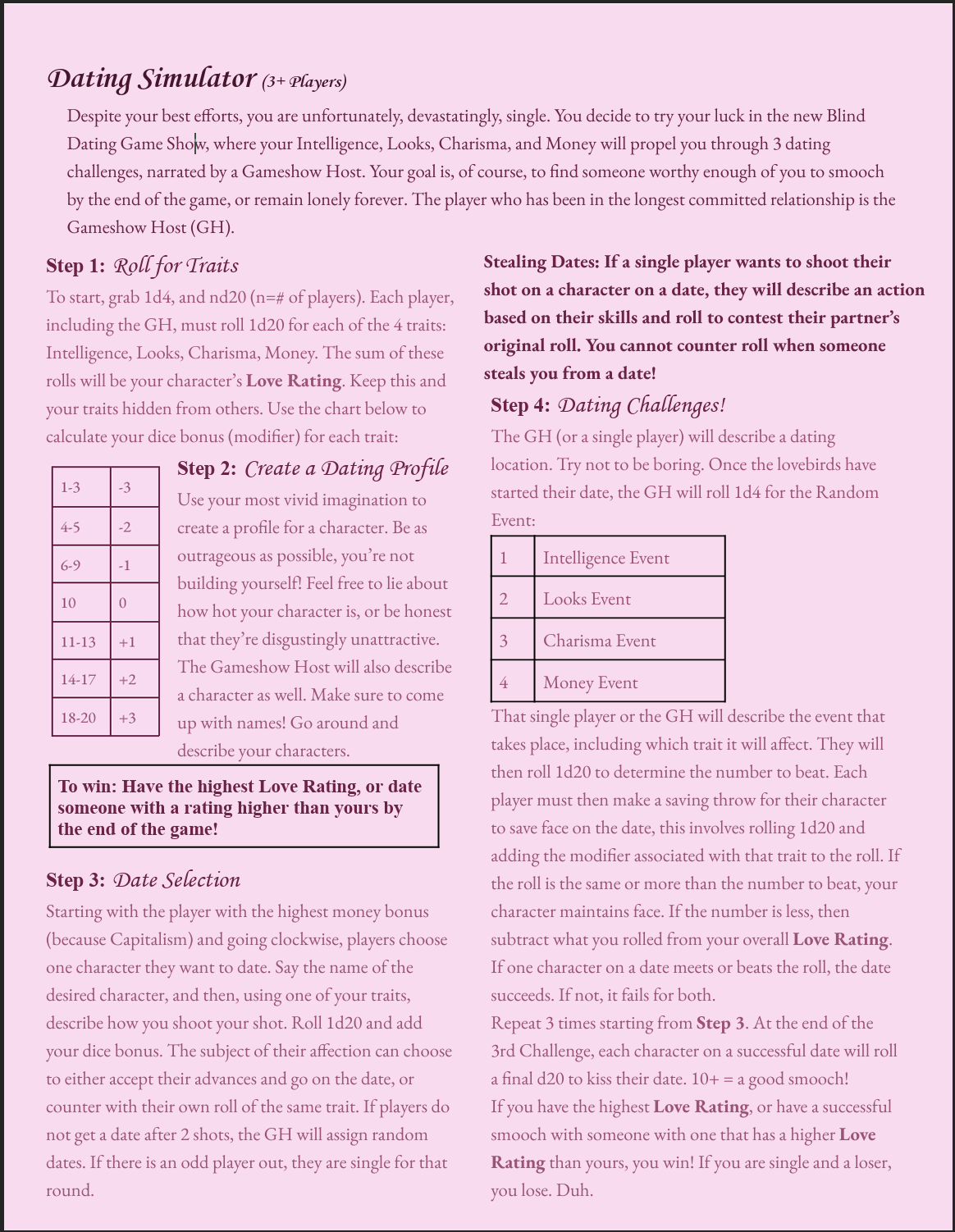 Dating Simulator (3+ Players)

Despite your best efforts, you are unfortunately, devastatingly, single. You decide to try your luck in the new Blind Dating Game Show, where your Intelligence, Looks, Charisma, and Money will propel you through 3 dating challenges, narrated by a Gameshow Host. Your goal is, of course, to find someone worthy enough of you to smooch by the end of the game, or remain lonely forever. The player who has been in the longest committed relationship is the Gameshow Host (GH).

Step 1: Roll for Traits

To start, grab 1d4, and nd20 (n=# of players). Each player, including the GH, must roll 1d20 for each of the 4 traits: Intelligence, Looks, Charisma, Money. The sum of these rolls will be your character's Love Rating. Keep this and your traits hidden from others. Use the chart below to calculate your dice bonus (modifier) for each trait:

| 1-3 | -3 |
|---|---|
| 4-5 | -2 |
| 6-9 | -1 |
| 10 | 0 |
| 11-13 | +1 |
| 14-17 | +2 |
| 18-20 | +3 |

Step 2: Create a Dating Profile

Use your most vivid imagination to create a profile for a character. Be as outrageous as possible, you're not building yourself! Feel free to lie about how hot your character is, or be honest that they're disgustingly unattractive. The Gameshow Host will also describe a character as well. Make sure to come up with names! Go around and describe your characters.

To win: Have the highest Love Rating, or date someone with a rating higher than yours by the end of the game!

Step 3: Date Selection

Starting with the player with the highest money bonus (because Capitalism) and going clockwise, players choose one character they want to date. Say the name of the desired character, and then, using one of your traits, describe how you shoot your shot. Roll 1d20 and add your dice bonus. The subject of their affection can choose to either accept their advances and go on the date, or counter with their own roll of the same trait. If players do not get a date after 2 shots, the GH will assign random dates. If there is an odd player out, they are single for that round.

Stealing Dates: If a single player wants to shoot their shot on a character on a date, they will describe an action based on their skills and roll to contest their partner's original roll. You cannot counter roll when someone steals you from a date!

Step 4: Dating Challenges!

The GH (or a single player) will describe a dating location. Try not to be boring. Once the lovebirds have started their date, the GH will roll 1d4 for the Random Event:

| 1 | Intelligence Event |
|---|---|
| 2 | Looks Event |
| 3 | Charisma Event |
| 4 | Money Event |

That single player or the GH will describe the event that takes place, including which trait it will affect. They will then roll 1d20 to determine the number to beat. Each player must then make a saving throw for their character to save face on the date, this involves rolling 1d20 and adding the modifier associated with that trait to the roll. If the roll is the same or more than the number to beat, your character maintains face. If the number is less, then subtract what you rolled from your overall Love Rating. If one character on a date meets or beats the roll, the date succeeds. If not, it fails for both.
Repeat 3 times starting from Step 3. At the end of the 3rd Challenge, each character on a successful date will roll a final d20 to kiss their date. 10+ = a good smooch!
If you have the highest Love Rating, or have a successful smooch with someone with one that has a higher Love Rating than yours, you win! If you are single and a loser, you lose. Duh.